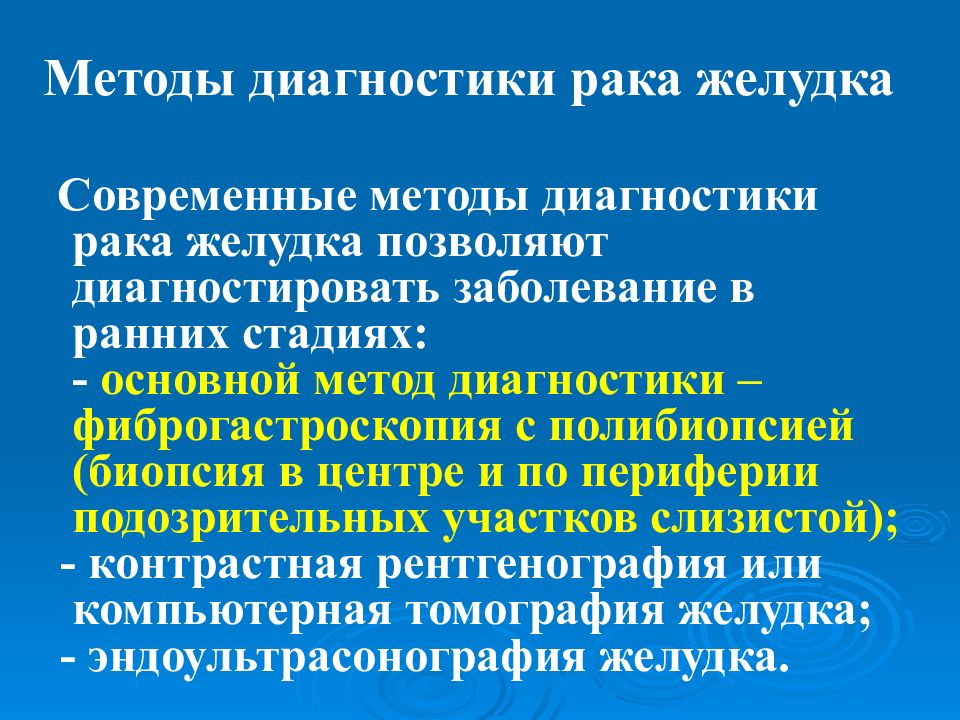 Методы диагностики рака желудка

Современные методы диагностики рака желудка позволяют диагностировать заболевание в ранних стадиях:
- основной метод диагностики – фиброгастроскопия с полибиопсией (биопсия в центре и по периферии подозрительных участков слизистой);
- контрастная рентгенография или компьютерная томография желудка;
- эндоультрасонография желудка.